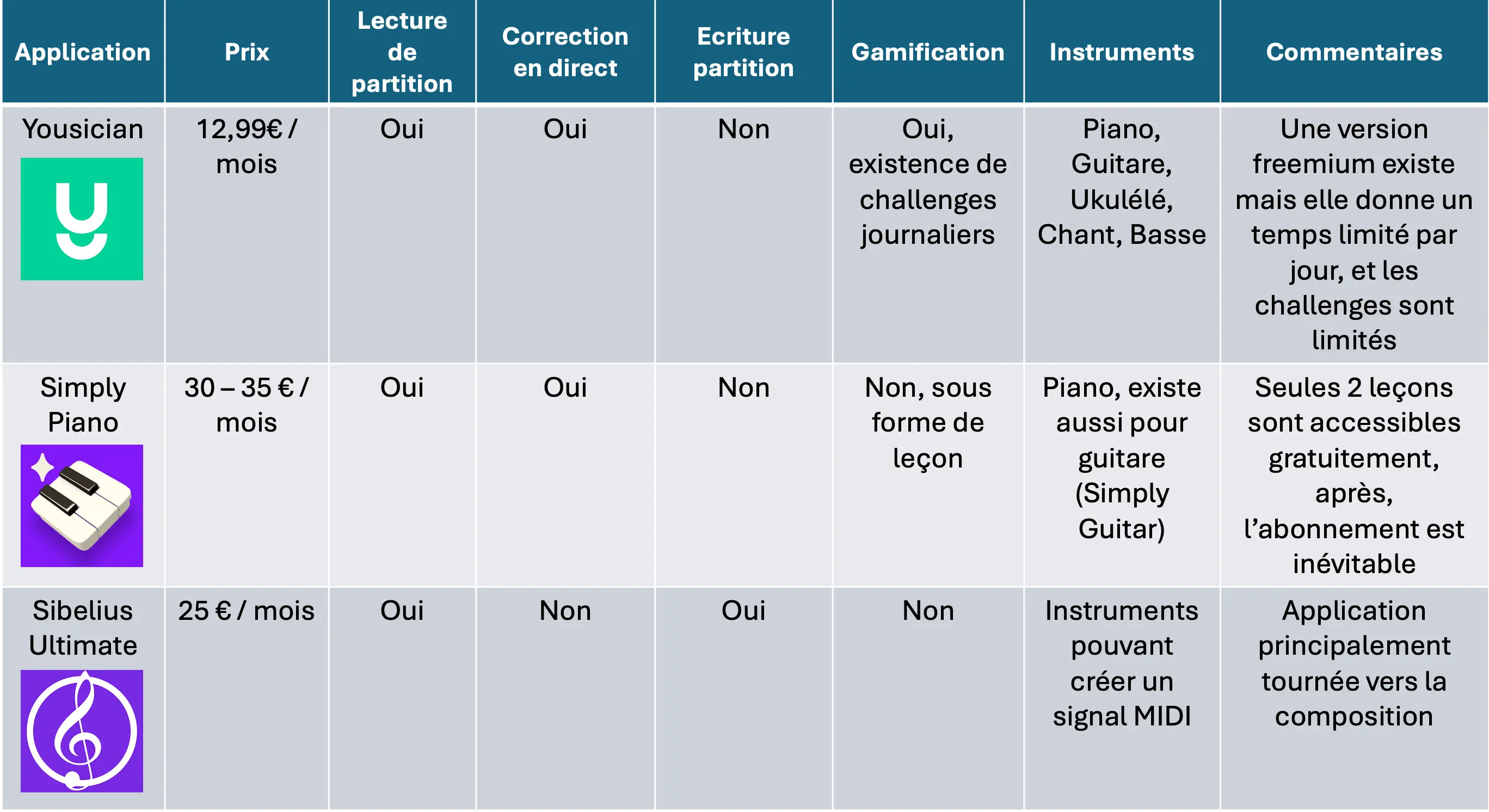 | Application | Prix | Lecture de partition | Correction en direct | Ecriture partition | Gamification | Instruments | Commentaires |
|---|---|---|---|---|---|---|---|
| Yousician | 12,99€ / mois | Oui | Oui | Non | Oui, existence de challenges journaliers | Piano, Guitare, Ukulélé, Chant, Basse | Une version freemium existe mais elle donne un temps limité par jour, et les challenges sont limités |
| Simply Piano | 30 – 35 € / mois | Oui | Oui | Non | Non, sous forme de leçon | Piano, existe aussi pour guitare (Simply Guitar) | Seules 2 leçons sont accessibles gratuitement, après, l’abonnement est inévitable |
| Sibelius Ultimate | 25 € / mois | Oui | Non | Oui | Non | Instruments pouvant créer un signal MIDI | Application principalement tournée vers la composition |